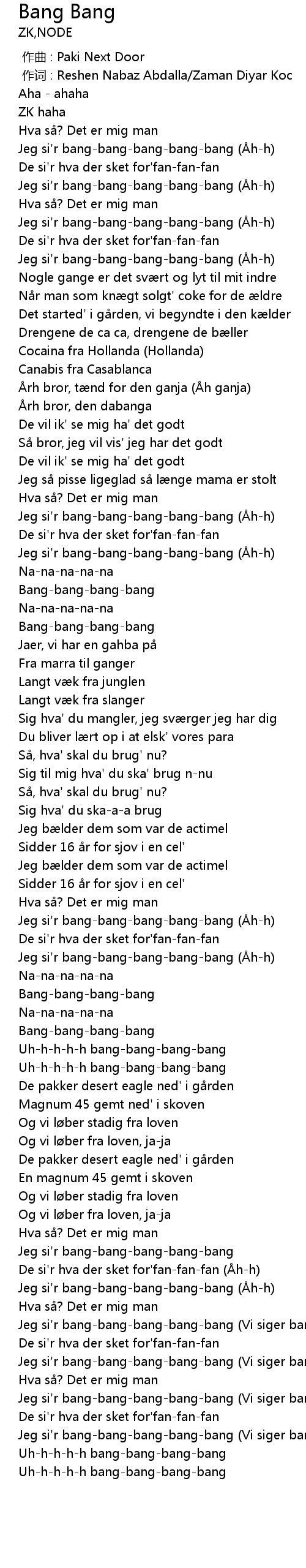 Bang Bang
ZK,NODE

作曲 : Paki Next Door
作词 : Reshen Nabaz Abdalla/Zaman Diyar Koc
Aha - ahaha
ZK haha
Hva så? Det er mig man
Jeg si'r bang-bang-bang-bang-bang (Åh-h)
De si'r hva der sket for'fan-fan-fan
Jeg si'r bang-bang-bang-bang-bang (Åh-h)
Hva så? Det er mig man
Jeg si'r bang-bang-bang-bang-bang (Åh-h)
De si'r hva der sket for'fan-fan-fan
Jeg si'r bang-bang-bang-bang-bang (Åh-h)
Nogle gange er det svært og lyt til mit indre
Når man som knægt solgt' coke for de ældre
Det started' i gården, vi begyndte i den kælder
Drengene de ca ca, drengene de bæller
Cocaina fra Hollanda (Hollanda)
Canabis fra Casablanca
Årh bror, tænd for den ganja (Åh ganja)
Årh bror, den dabanga
De vil ik' se mig ha' det godt
Så bror, jeg vil vis' jeg har det godt
De vil ik' se mig ha' det godt
Jeg så pisse ligeglad så længe mama er stolt
Hva så? Det er mig man
Jeg si'r bang-bang-bang-bang-bang (Åh-h)
De si'r hva der sket for'fan-fan-fan
Jeg si'r bang-bang-bang-bang-bang (Åh-h)
Na-na-na-na-na
Bang-bang-bang-bang
Na-na-na-na-na
Bang-bang-bang-bang
Jaer, vi har en gahba på
Fra marra til ganger
Langt væk fra junglen
Langt væk fra slanger
Sig hva' du mangler, jeg sværger jeg har dig
Du bliver lært op i at elsk' vores para
Så, hva' skal du brug' nu?
Sig til mig hva' du ska' brug n-nu
Så, hva' skal du brug' nu?
Sig hva' du ska-a-a brug
Jeg bælder dem som var de actimel
Sidder 16 år for sjov i en cel'
Jeg bælder dem som var de actimel
Sidder 16 år for sjov i en cel'
Hva så? Det er mig man
Jeg si'r bang-bang-bang-bang-bang (Åh-h)
De si'r hva der sket for'fan-fan-fan
Jeg si'r bang-bang-bang-bang-bang (Åh-h)
Na-na-na-na-na
Bang-bang-bang-bang
Na-na-na-na-na
Bang-bang-bang-bang
Uh-h-h-h-h bang-bang-bang-bang
Uh-h-h-h-h bang-bang-bang-bang
De pakker desert eagle ned' i gården
Magnum 45 gemt ned' i skoven
Og vi løber stadig fra loven
Og vi løber fra loven, ja-ja
De pakker desert eagle ned' i gården
En magnum 45 gemt i skoven
Og vi løber stadig fra loven
Og vi løber fra loven, ja-ja
Hva så? Det er mig man
Jeg si'r bang-bang-bang-bang-bang
De si'r hva der sket for'fan-fan-fan (Åh-h)
Jeg si'r bang-bang-bang-bang-bang (Åh-h)
Hva så? Det er mig man
Jeg si'r bang-bang-bang-bang-bang (Vi siger ban
De si'r hva der sket for'fan-fan-fan
Jeg si'r bang-bang-bang-bang-bang (Vi siger ban
Hva så? Det er mig man
Jeg si'r bang-bang-bang-bang-bang (Vi siger ban
De si'r hva der sket for'fan-fan-fan
Jeg si'r bang-bang-bang-bang-bang (Vi siger ban
Uh-h-h-h-h bang-bang-bang-bang
Uh-h-h-h-h bang-bang-bang-bang